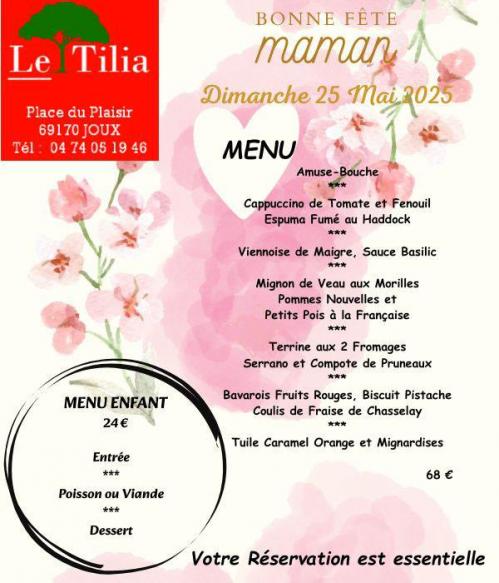 Le Tilia

Place du Plaisir
69170 JOUX
Tél : 04 74 05 19 46

BONNE FÊTE
maman
Dimanche 25 Mai 2025

MENU

Amuse-Bouche
***
Cappuccino de Tomate et Fenouil
Espuma Fumé au Haddock
***
Viennoise de Maigre, Sauce Basilic
***
Mignon de Veau aux Morilles
Pommes Nouvelles et
Petits Pois à la Française
***
Terrine aux 2 Fromages
Serrano et Compote de Pruneaux
***
Bavarois Fruits Rouges, Biscuit Pistache
Coulis de Fraise de Chasselay
***
Tuile Caramel Orange et Mignardises

68 €

MENU ENFANT
24 €

Entrée
***
Poisson ou Viande
***
Dessert

Votre Réservation est essentielle